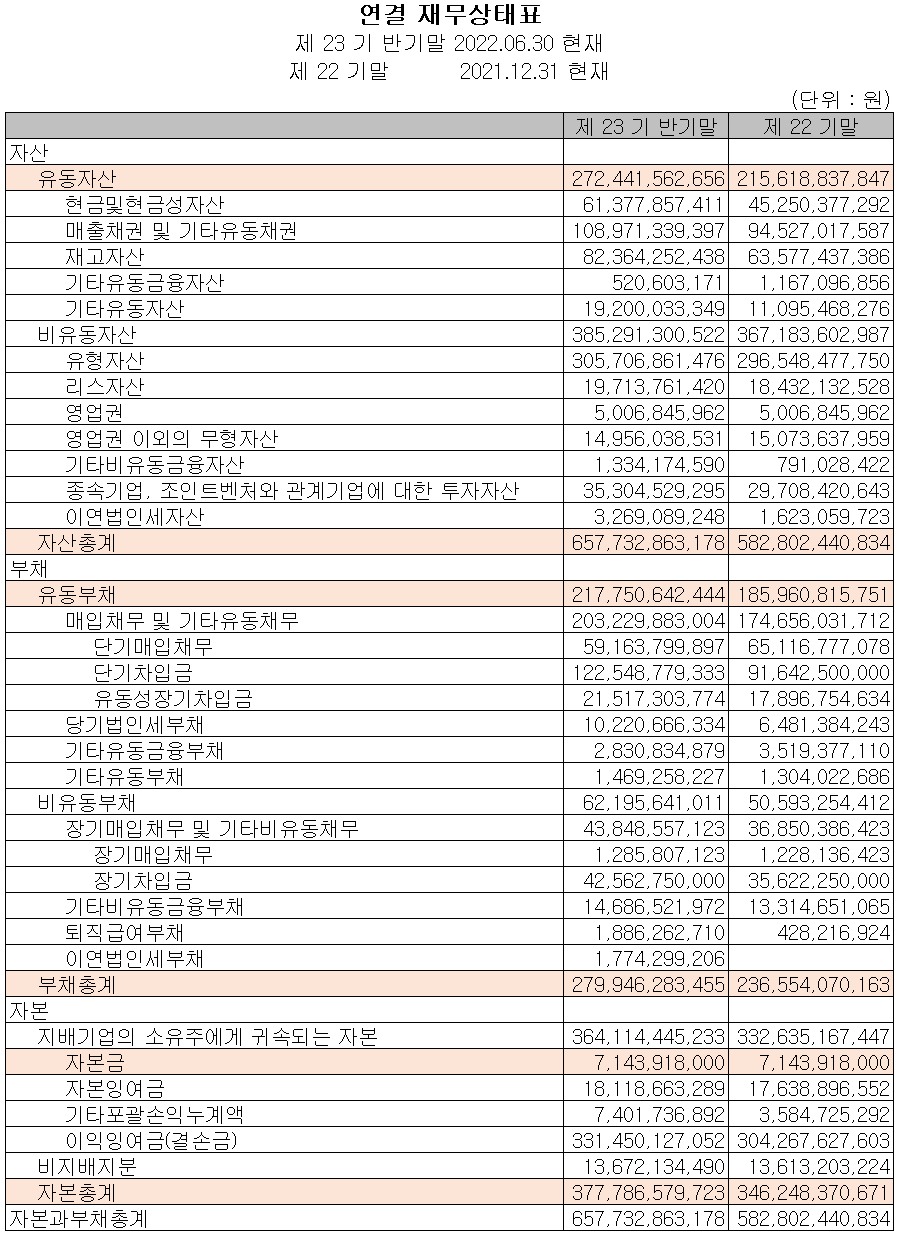 연결 재무상태표

제 23 기 반기말 2022.06.30 현재

제 22 기말 2021.12.31 현재

(단위 : 원)

| | 제 23 기 반기말 | 제 22 기말 |
|---|---|---|
| 자산 | | |
| 유동자산 | 272,441,562,656 | 215,618,837,847 |
| 현금및현금성자산 | 61,377,857,411 | 45,250,377,292 |
| 매출채권 및 기타유동채권 | 108,971,339,397 | 94,527,017,587 |
| 재고자산 | 82,364,252,438 | 63,577,437,386 |
| 기타유동금융자산 | 520,603,171 | 1,167,096,856 |
| 기타유동자산 | 19,200,033,349 | 11,095,468,276 |
| 비유동자산 | 385,291,300,522 | 367,183,602,987 |
| 유형자산 | 305,706,861,476 | 296,548,477,750 |
| 리스자산 | 19,713,761,420 | 18,432,132,528 |
| 영업권 | 5,006,845,962 | 5,006,845,962 |
| 영업권 이외의 무형자산 | 14,956,038,531 | 15,073,637,959 |
| 기타비유동금융자산 | 1,334,174,590 | 791,028,422 |
| 종속기업, 조인트벤처와 관계기업에 대한 투자자산 | 35,304,529,295 | 29,708,420,643 |
| 이연법인세자산 | 3,269,089,248 | 1,623,059,723 |
| 자산총계 | 657,732,863,178 | 582,802,440,834 |
| 부채 | | |
| 유동부채 | 217,750,642,444 | 185,960,815,751 |
| 매입채무 및 기타유동채무 | 203,229,883,004 | 174,656,031,712 |
| 단기매입채무 | 59,163,799,897 | 65,116,777,078 |
| 단기차입금 | 122,548,779,333 | 91,642,500,000 |
| 유동성장기차입금 | 21,517,303,774 | 17,896,754,634 |
| 당기법인세부채 | 10,220,666,334 | 6,481,384,243 |
| 기타유동금융부채 | 2,830,834,879 | 3,519,377,110 |
| 기타유동부채 | 1,469,258,227 | 1,304,022,686 |
| 비유동부채 | 62,195,641,011 | 50,593,254,412 |
| 장기매입채무 및 기타비유동채무 | 43,848,557,123 | 36,850,386,423 |
| 장기매입채무 | 1,285,807,123 | 1,228,136,423 |
| 장기차입금 | 42,562,750,000 | 35,622,250,000 |
| 기타비유동금융부채 | 14,686,521,972 | 13,314,651,065 |
| 퇴직급여부채 | 1,886,262,710 | 428,216,924 |
| 이연법인세부채 | 1,774,299,206 | |
| 부채총계 | 279,946,283,455 | 236,554,070,163 |
| 자본 | | |
| 지배기업의 소유주에게 귀속되는 자본 | 364,114,445,233 | 332,635,167,447 |
| 자본금 | 7,143,918,000 | 7,143,918,000 |
| 자본잉여금 | 18,118,663,289 | 17,638,896,552 |
| 기타포괄손익누계액 | 7,401,736,892 | 3,584,725,292 |
| 이익잉여금(결손금) | 331,450,127,052 | 304,267,627,603 |
| 비지배지분 | 13,672,134,490 | 13,613,203,224 |
| 자본총계 | 377,786,579,723 | 346,248,370,671 |
| 자본과부채총계 | 657,732,863,178 | 582,802,440,834 |